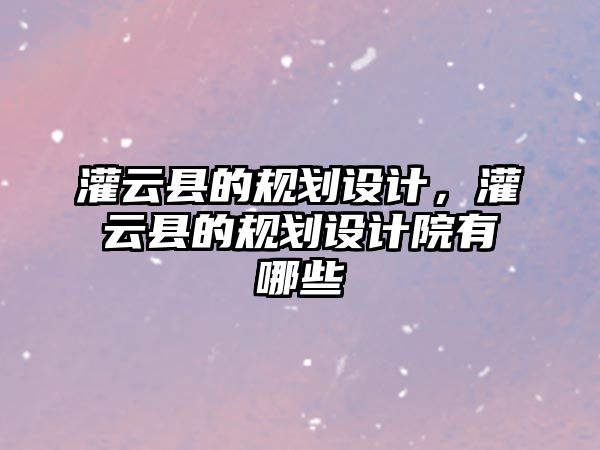 灌云县的规划设计，灌云县的规划设计院有哪些